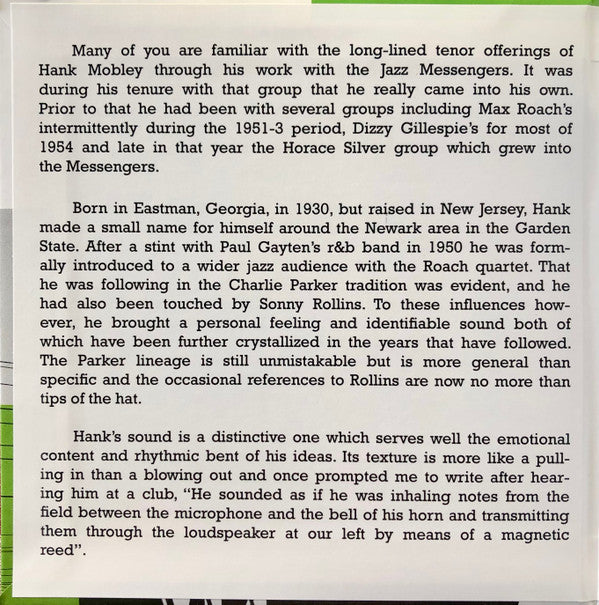 Many of you are familiar with the long-lined tenor offerings of Hank Mobley through his work with the Jazz Messengers. It was during his tenure with that group that he really came into his own. Prior to that he had been with several groups including Max Roach's intermittently during the 1951-3 period, Dizzy Gillespie's for most of 1954 and late in that year the Horace Silver group which grew into the Messengers.

Born in Eastman, Georgia, in 1930, but raised in New Jersey, Hank made a small name for himself around the Newark area in the Garden State. After a stint with Paul Gayten's r&b band in 1950 he was formally introduced to a wider jazz audience with the Roach quartet. That he was following in the Charlie Parker tradition was evident, and he had also been touched by Sonny Rollins. To these influences however, he brought a personal feeling and identifiable sound both of which have been further crystallized in the years that have followed. The Parker lineage is still unmistakable but is more general than specific and the occasional references to Rollins are now no more than tips of the hat.

Hank's sound is a distinctive one which serves well the emotional content and rhythmic bent of his ideas. Its texture is more like a pulling in than a blowing out and once prompted me to write after hearing him at a club, "He sounded as if he was inhaling notes from the field between the microphone and the bell of his horn and transmitting them through the loudspeaker at our left by means of a magnetic reed".